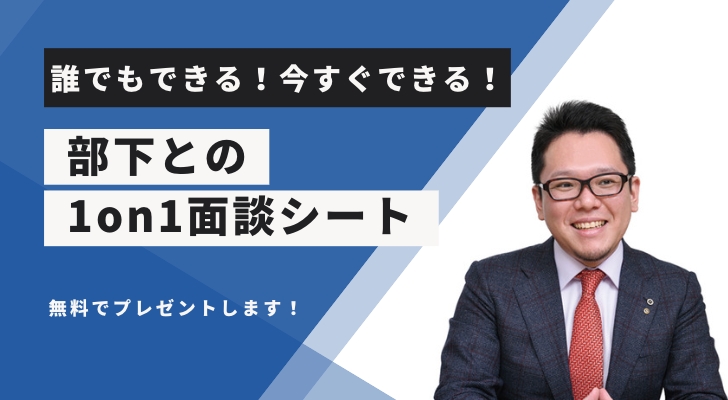 誰でもできる！今すぐできる！

部下との
1on1面談シート

無料でプレゼントします！